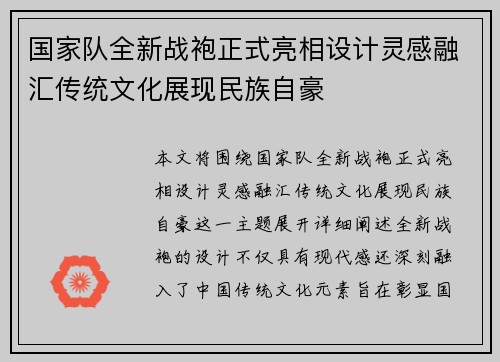 国家队全新战袍正式亮相设计灵感融汇传统文化展现民族自豪

本文将围绕国家队全新战袍正式亮相设计灵感融汇传统文化展现民族自豪这一主题展开详细阐述全新战袍的设计不仅具有现代感还深刻融入了中国传统文化元素旨在彰显国